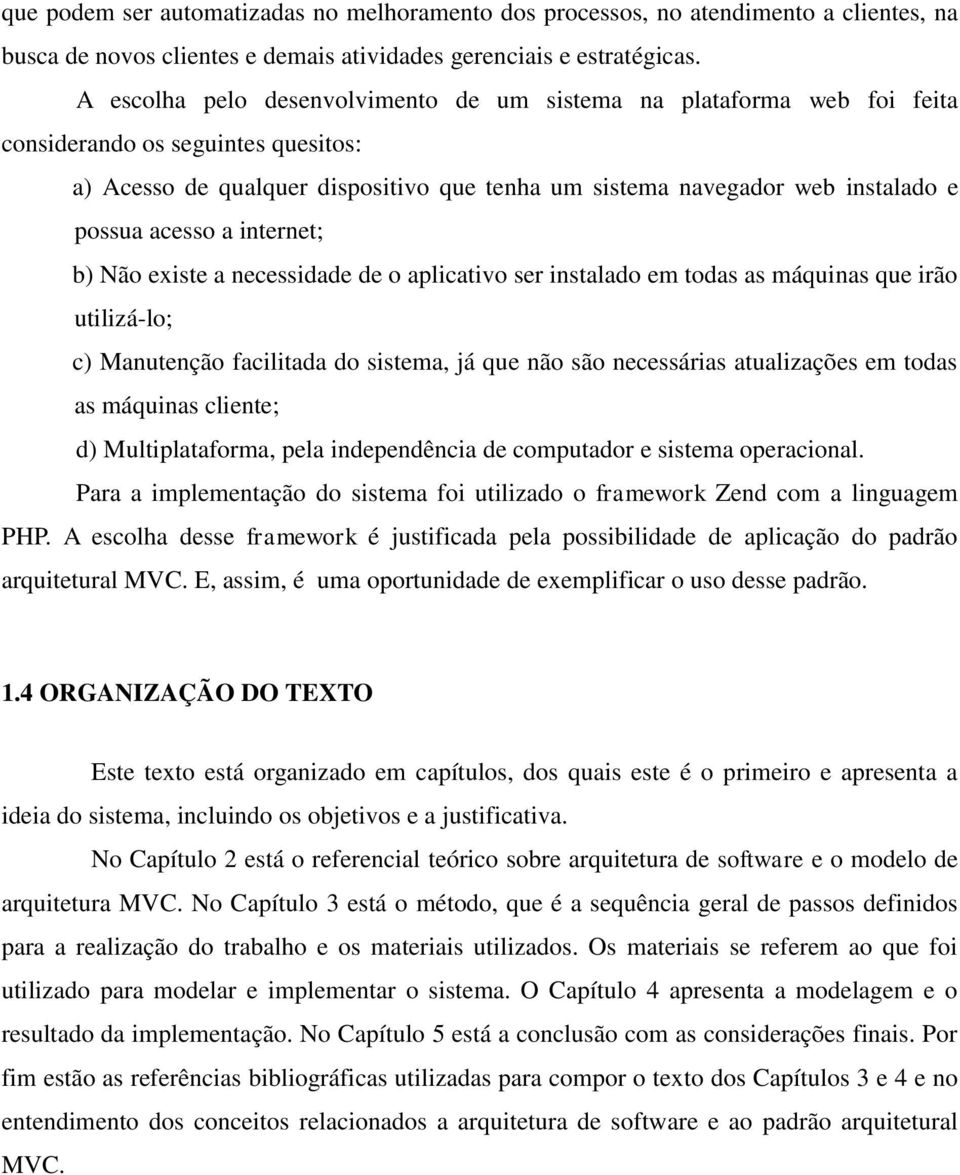 que podem ser automatizadas no melhoramento dos processos, no atendimento a clientes, na busca de novos clientes e demais atividades gerenciais e estratégicas.

A escolha pelo desenvolvimento de um sistema na plataforma web foi feita considerando os seguintes quesitos:

a) Acesso de qualquer dispositivo que tenha um sistema navegador web instalado e possua acesso a internet;

b) Não existe a necessidade de o aplicativo ser instalado em todas as máquinas que irão utilizá-lo;

c) Manutenção facilitada do sistema, já que não são necessárias atualizações em todas as máquinas cliente;

d) Multiplataforma, pela independência de computador e sistema operacional.

Para a implementação do sistema foi utilizado o framework Zend com a linguagem PHP. A escolha desse framework é justificada pela possibilidade de aplicação do padrão arquitetural MVC. E, assim, é uma oportunidade de exemplificar o uso desse padrão.

1.4 ORGANIZAÇÃO DO TEXTO

Este texto está organizado em capítulos, dos quais este é o primeiro e apresenta a ideia do sistema, incluindo os objetivos e a justificativa.

No Capítulo 2 está o referencial teórico sobre arquitetura de software e o modelo de arquitetura MVC. No Capítulo 3 está o método, que é a sequência geral de passos definidos para a realização do trabalho e os materiais utilizados. Os materiais se referem ao que foi utilizado para modelar e implementar o sistema. O Capítulo 4 apresenta a modelagem e o resultado da implementação. No Capítulo 5 está a conclusão com as considerações finais. Por fim estão as referências bibliográficas utilizadas para compor o texto dos Capítulos 3 e 4 e no entendimento dos conceitos relacionados a arquitetura de software e ao padrão arquitetural MVC.